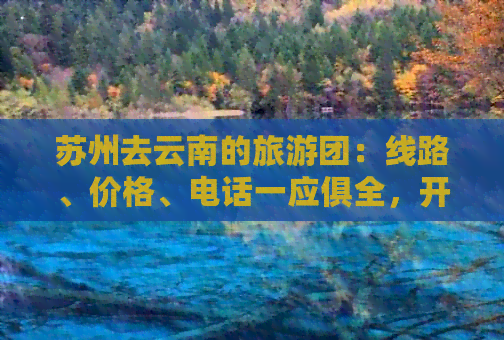 苏州去云南的旅游团：线路、价格、电话一应俱全，开